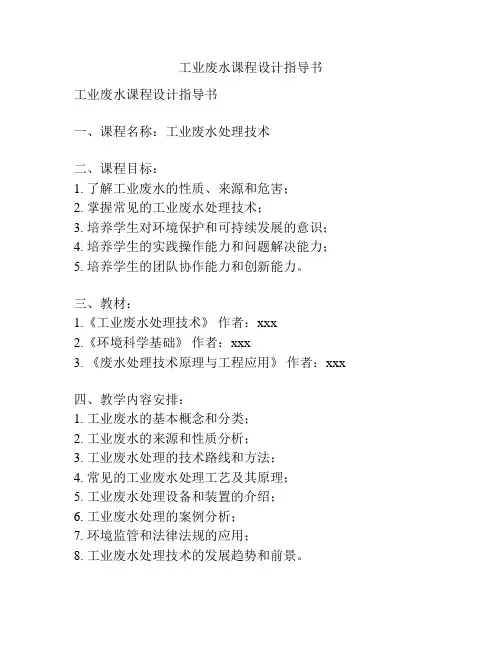 工业废水课程设计指导书

工业废水课程设计指导书

一、课程名称：工业废水处理技术

二、课程目标：
1. 了解工业废水的性质、来源和危害；
2. 掌握常见的工业废水处理技术；
3. 培养学生对环境保护和可持续发展的意识；
4. 培养学生的实践操作能力和问题解决能力；
5. 培养学生的团队协作能力和创新能力。

三、教材：
1.《工业废水处理技术》 作者：xxx
2.《环境科学基础》 作者：xxx
3. 《废水处理技术原理与工程应用》 作者：xxx

四、教学内容安排：
1. 工业废水的基本概念和分类；
2. 工业废水的来源和性质分析；
3. 工业废水处理的技术路线和方法；
4. 常见的工业废水处理工艺及其原理；
5. 工业废水处理设备和装置的介绍；
6. 工业废水处理的案例分析；
7. 环境监管和法律法规的应用；
8. 工业废水处理技术的发展趋势和前景。